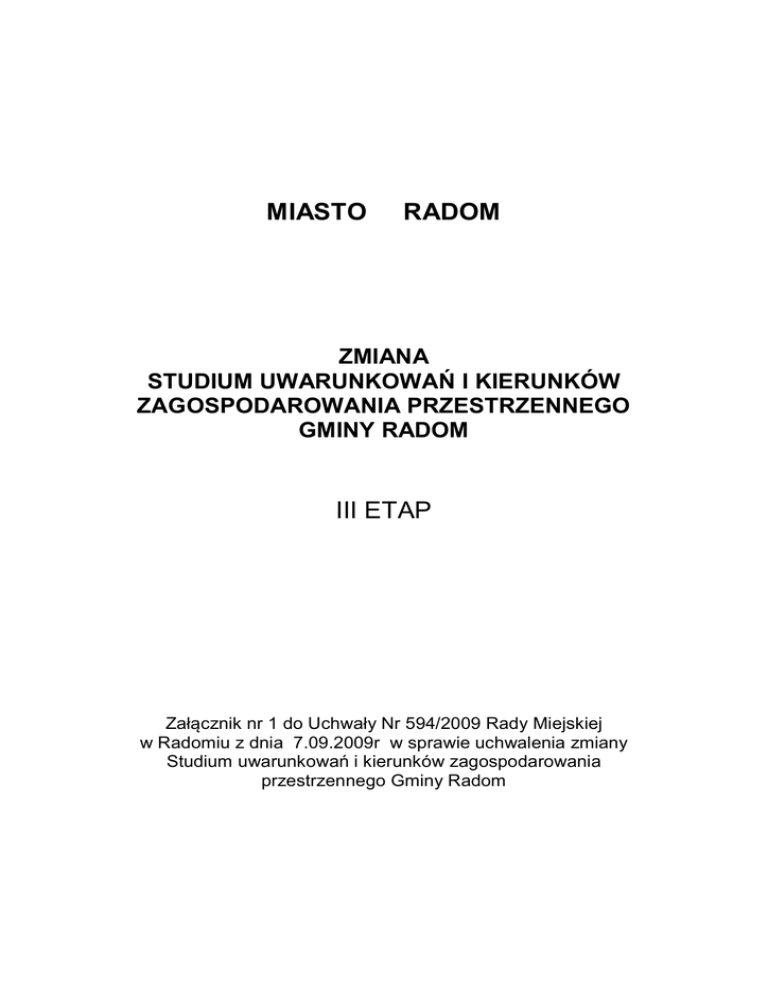 MIASTO RADOM

ZMIANA
STUDIUM UWARUNKOWAŃ I KIERUNKÓW ZAGOSPODAROWANIA PRZESTRZENNEGO GMINY RADOM

III ETAP

Załącznik nr 1 do Uchwały Nr 594/2009 Rady Miejskiej w Radomiu z dnia 7.09.2009r w sprawie uchwalenia zmiany Studium uwarunkowań i kierunków zagospodarowania przestrzennego Gminy Radom